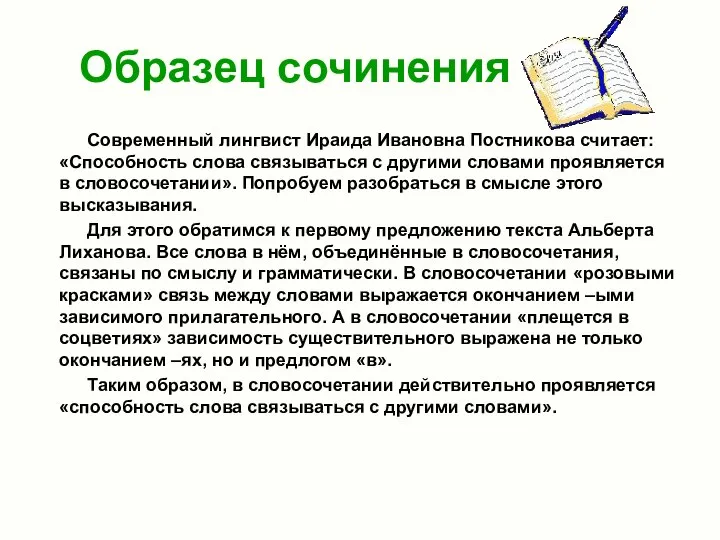 Образец сочинения

Современный лингвист Ираида Ивановна Постникова считает: «Способность слова связываться с другими словами проявляется в словосочетании». Попробуем разобраться в смысле этого высказывания.

Для этого обратимся к первому предложению текста Альберта Лиханова. Все слова в нём, объединённые в словосочетания, связаны по смыслу и грамматически. В словосочетании «розовыми красками» связь между словами выражается окончанием –ыми зависимого прилагательного. А в словосочетании «плещется в соцветиях» зависимость существительного выражена не только окончанием –ях, но и предлогом «в».

Таким образом, в словосочетании действительно проявляется «способность слова связываться с другими словами».